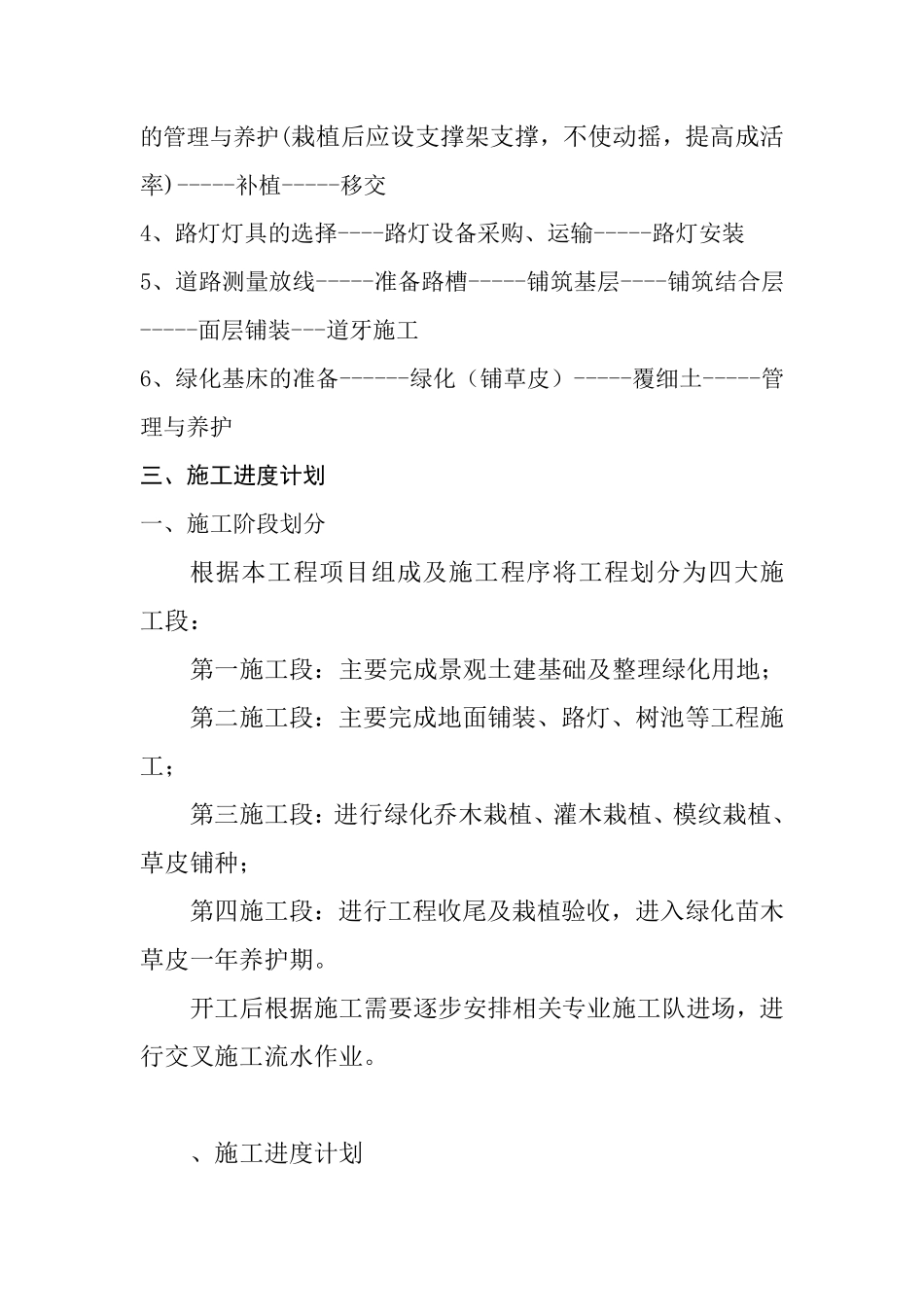 的管理与养护(栽植后应设支撑架支撑，不使动摇，提高成活率)-----补植-----移交

4、路灯灯具的选择----路灯设备采购、运输-----路灯安装

5、道路测量放线-----准备路槽-----铺筑基层----铺筑结合层-----面层铺装---道牙施工

6、绿化基床的准备------绿化（铺草皮）-----覆细土-----管理与养护

三、施工进度计划

一、施工阶段划分

根据本工程项目组成及施工程序将工程划分为四大施工段：

第一施工段：主要完成景观土建基础及整理绿化用地；

第二施工段：主要完成地面铺装、路灯、树池等工程施工；

第三施工段：进行绿化乔木栽植、灌木栽植、模纹栽植、草皮铺种；

第四施工段：进行工程收尾及栽植验收，进入绿化苗木草皮一年养护期。

开工后根据施工需要逐步安排相关专业施工队进场，进行交叉施工流水作业。

、施工进度计划